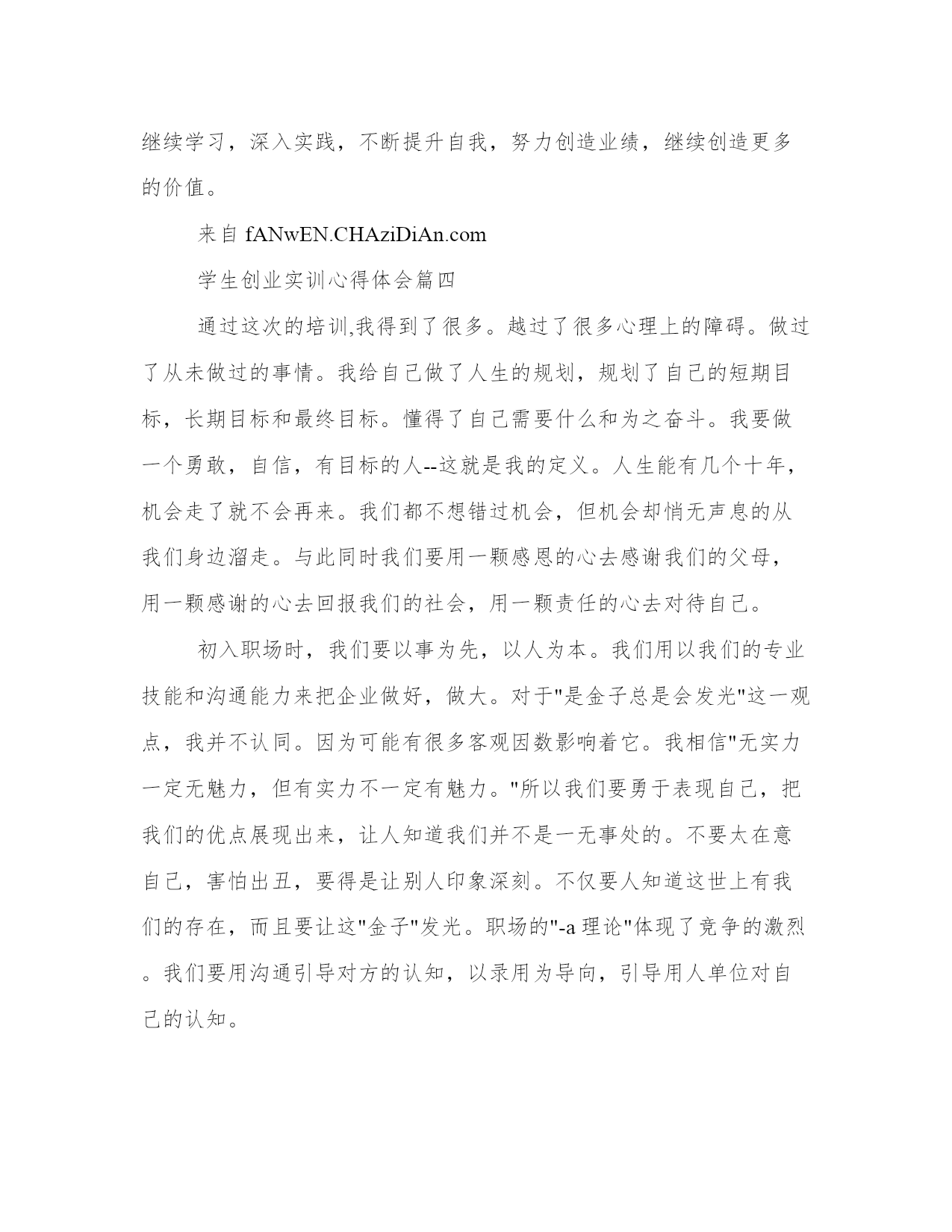 继续学习，深入实践，不断提升自我，努力创造业绩，继续创造更多的价值。

来自 fANwEN.CHAziDiAn.com

学生创业实训心得体会篇四

通过这次的培训,我得到了很多。越过了很多心理上的障碍。做过了从未做过的事情。我给自己做了人生的规划，规划了自己的短期目标，长期目标和最终目标。懂得了自己需要什么和为之奋斗。我要做一个勇敢，自信，有目标的人--这就是我的定义。人生能有几个十年，机会走了就不会再来。我们都不想错过机会，但机会却悄无声息的从我们身边溜走。与此同时我们要用一颗感恩的心去感谢我们的父母，用一颗感谢的心去回报我们的社会，用一颗责任的心去对待自己。

初入职场时，我们要以事为先，以人为本。我们用以我们的专业技能和沟通能力来把企业做好，做大。对于"是金子总是会发光"这一观点，我并不认同。因为可能有很多客观因数影响着它。我相信"无实力一定无魅力，但有实力不一定有魅力。"所以我们要勇于表现自己，把我们的优点展现出来，让人知道我们并不是一无事处的。不要太在意自己，害怕出丑，要得是让别人印象深刻。不仅要人知道这世上有我们的存在，而且要让这"金子"发光。职场的"-a 理论"体现了竞争的激烈。我们要用沟通引导对方的认知，以录用为导向，引导用人单位对自己的认知。